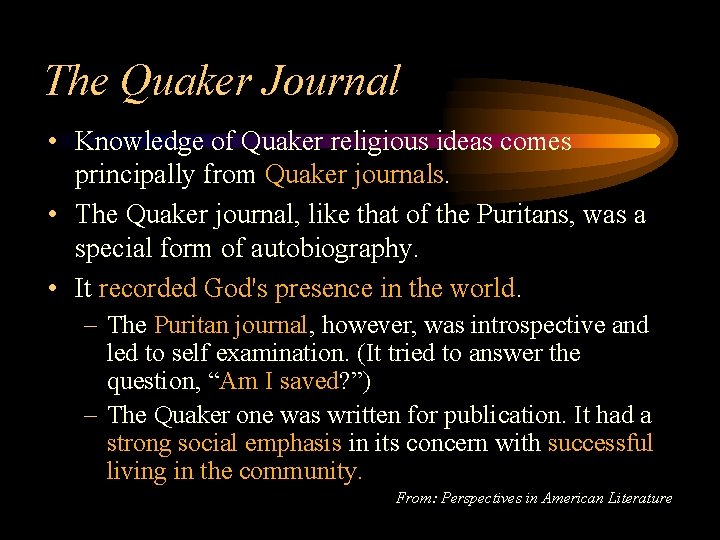 The Quaker Journal

• Knowledge of Quaker religious ideas comes principally from Quaker journals.

• The Quaker journal, like that of the Puritans, was a special form of autobiography.

• It recorded God's presence in the world.

– The Puritan journal, however, was introspective and led to self examination. (It tried to answer the question, “Am I saved?”)

– The Quaker one was written for publication. It had a strong social emphasis in its concern with successful living in the community.

From: Perspectives in American Literature